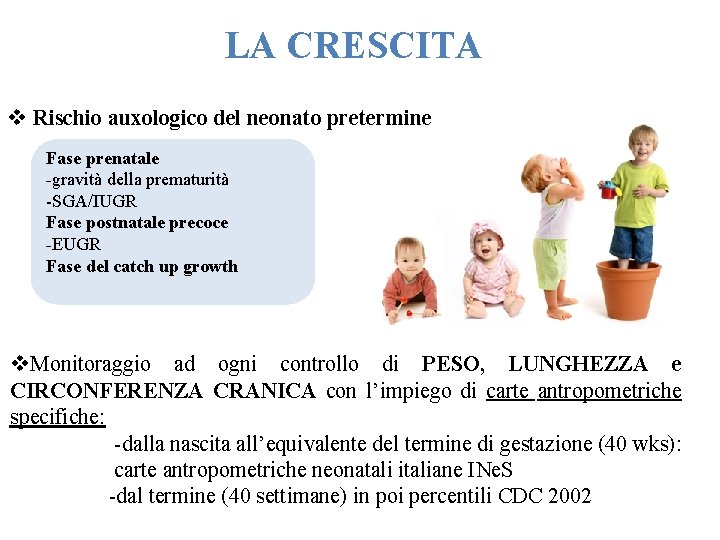 LA CRESCITA

❖ Rischio auxologico del neonato pretermine

Fase prenatale
-gravità della prematurità
-SGA/IUGR
Fase postnatale precoce
-EUGR
Fase del catch up growth

❖Monitoraggio ad ogni controllo di PESO, LUNGHEZZA e CIRCONFERENZA CRANICA con l'impiego di carte antropometriche specifiche:

-dalla nascita all'equivalente del termine di gestazione (40 wks): carte antropometriche neonatali italiane INeS

-dal termine (40 settimane) in poi percentili CDC 2002